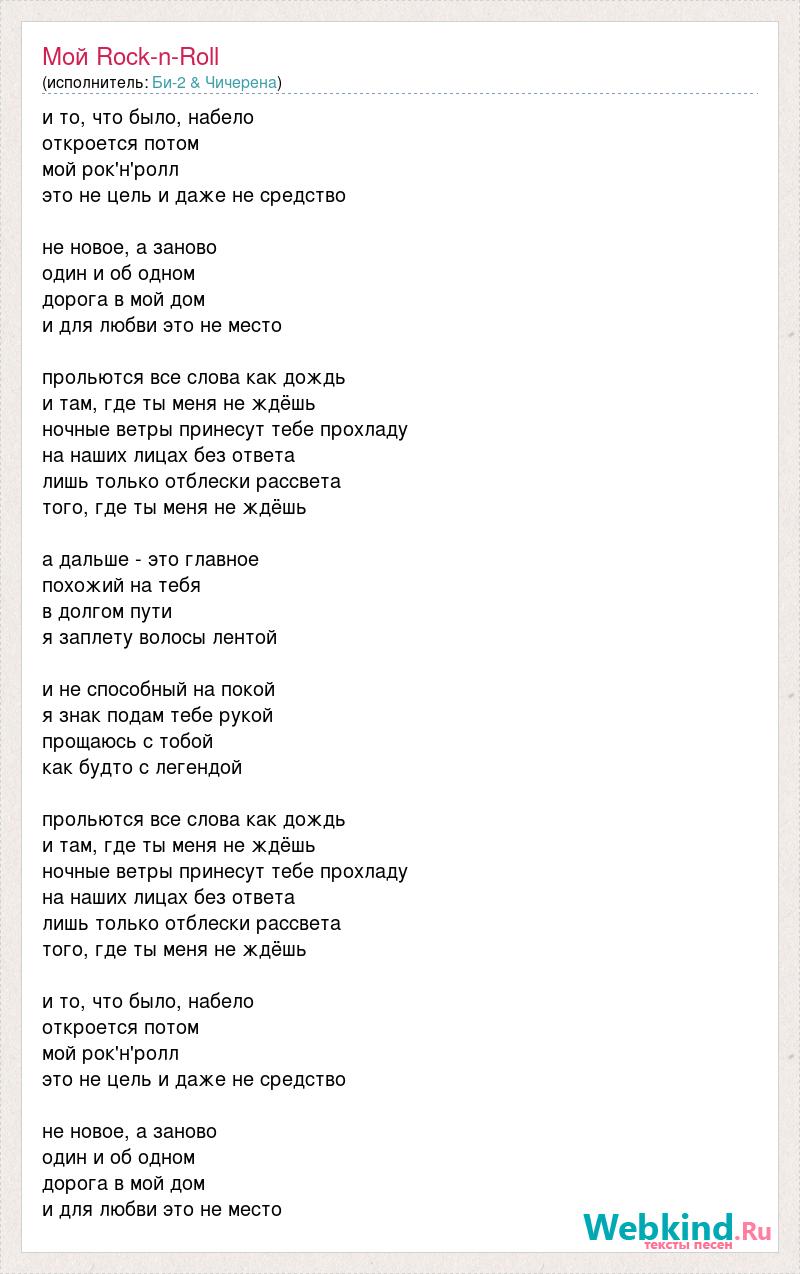 Мой Rock-n-Roll
(исполнитель: Би-2 & Чичерена)

и то, что было, набело
откроется потом
мой рок'н'ролл
это не цель и даже не средство

не новое, а заново
один и об одном
дорога в мой дом
и для любви это не место

прольются все слова как дождь
и там, где ты меня не ждёшь
ночные ветры принесут тебе прохладу
на наших лицах без ответа
лишь только отблески рассвета
того, где ты меня не ждёшь

а дальше - это главное
похожий на тебя
в долгом пути
я заплету волосы лентой

и не способный на покой
я знак подам тебе рукой
прощаюсь с тобой
как будто с легендой

прольются все слова как дождь
и там, где ты меня не ждёшь
ночные ветры принесут тебе прохладу
на наших лицах без ответа
лишь только отблески рассвета
того, где ты меня не ждёшь

и то, что было, набело
откроется потом
мой рок'н'ролл
это не цель и даже не средство

не новое, а заново
один и об одном
дорога в мой дом
и для любви это не место

Webkind.Ru
тексты песен